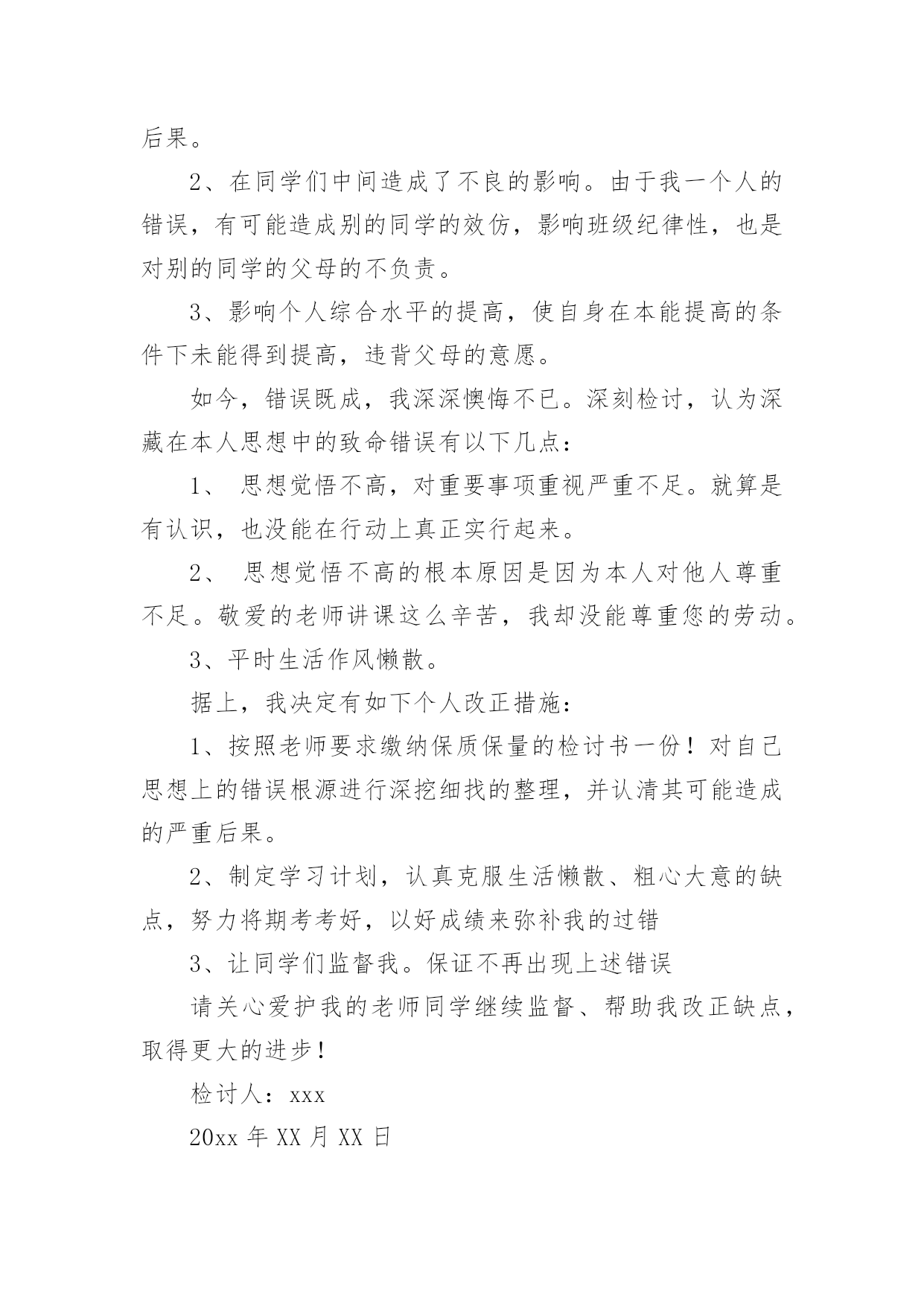 后果。

2、在同学们中间造成了不良的影响。由于我一个人的错误，有可能造成别的同学的效仿，影响班级纪律性，也是对别的同学的父母的不负责。

3、影响个人综合水平的提高，使自身在本能提高的条件下未能得到提高，违背父母的意愿。

如今，错误既成，我深深懊悔不已。深刻检讨，认为深藏在本人思想中的致命错误有以下几点：

1、 思想觉悟不高，对重要事项重视严重不足。就算是有认识，也没能在行动上真正实行起来。

2、 思想觉悟不高的根本原因是因为本人对他人尊重不足。敬爱的老师讲课这么辛苦，我却没能尊重您的劳动。

3、平时生活作风懒散。

据上，我决定有如下个人改正措施：

1、按照老师要求缴纳保质保量的检讨书一份！对自己思想上的错误根源进行深挖细找的整理，并认清其可能造成的严重后果。

2、制定学习计划，认真克服生活懒散、粗心大意的缺点，努力将期考考好，以好成绩来弥补我的过错

3、让同学们监督我。保证不再出现上述错误

请关心爱护我的老师同学继续监督、帮助我改正缺点，取得更大的进步！

检讨人：xxx

20xx 年 XX 月 XX 日